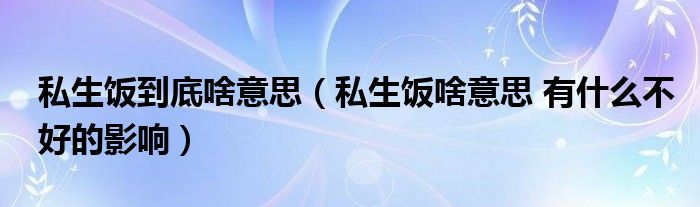 私生饭到底啥意思（私生饭啥意思 有什么不好的影响）